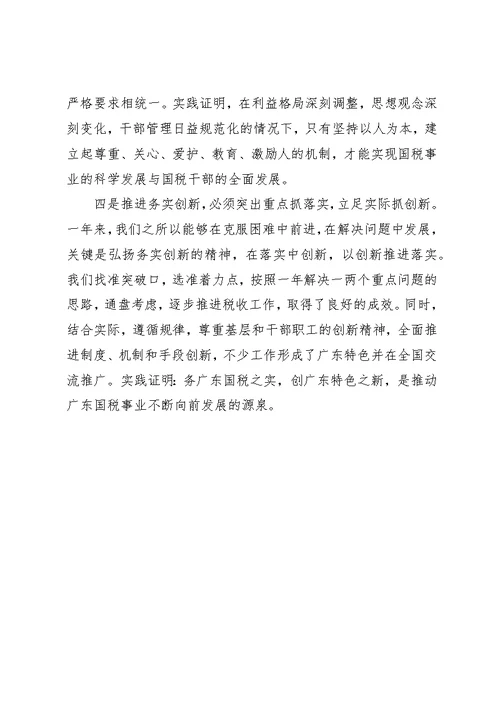 严格要求相统一。实践证明，在利益格局深刻调整，思想观念深刻变化，干部管理日益规范化的情况下，只有坚持以人为本，建立起尊重、关心、爱护、教育、激励人的机制，才能实现国税事业的科学发展与国税干部的全面发展。

四是推进务实创新，必须突出重点抓落实，立足实际抓创新。一年来，我们之所以能够在克服困难中前进，在解决问题中发展，关键是弘扬务实创新的精神，在落实中创新，以创新推进落实。我们找准突破口，选准着力点，按照一年解决一两个重点问题的思路，通盘考虑，逐步推进税收工作，取得了良好的成效。同时，结合实际，遵循规律，尊重基层和干部职工的创新精神，全面推进制度、机制和手段创新，不少工作形成了广东特色并在全国交流推广。实践证明：务广东国税之实，创广东特色之新，是推动广东国税事业不断向前发展的源泉。